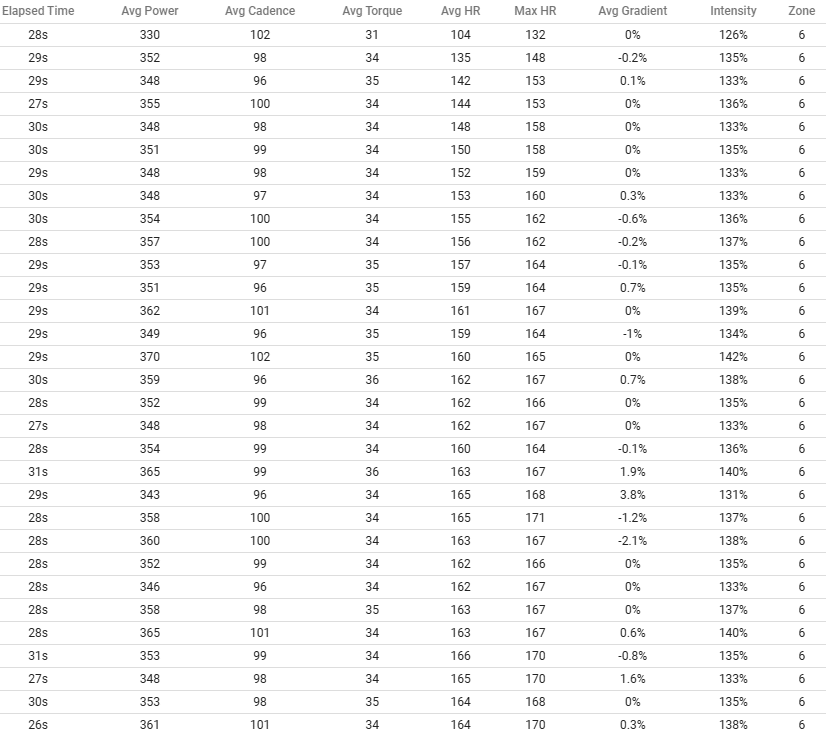 | Elapsed Time | Avg Power | Avg Cadence | Avg Torque | Avg HR | Max HR | Avg Gradient | Intensity | Zone |
|---|---|---|---|---|---|---|---|---|
| 28s | 330 | 102 | 31 | 104 | 132 | 0% | 126% | 6 |
| 29s | 352 | 98 | 34 | 135 | 148 | -0.2% | 135% | 6 |
| 29s | 348 | 96 | 35 | 142 | 153 | 0.1% | 133% | 6 |
| 27s | 355 | 100 | 34 | 144 | 153 | 0% | 136% | 6 |
| 30s | 348 | 98 | 34 | 148 | 158 | 0% | 133% | 6 |
| 30s | 351 | 99 | 34 | 150 | 158 | 0% | 135% | 6 |
| 29s | 348 | 98 | 34 | 152 | 159 | 0% | 133% | 6 |
| 30s | 348 | 97 | 34 | 153 | 160 | 0.3% | 133% | 6 |
| 30s | 354 | 100 | 34 | 155 | 162 | -0.6% | 136% | 6 |
| 28s | 357 | 100 | 34 | 156 | 162 | -0.2% | 137% | 6 |
| 29s | 353 | 97 | 35 | 157 | 164 | -0.1% | 135% | 6 |
| 29s | 351 | 96 | 35 | 159 | 164 | 0.7% | 135% | 6 |
| 29s | 362 | 101 | 34 | 161 | 167 | 0% | 139% | 6 |
| 29s | 349 | 96 | 35 | 159 | 164 | -1% | 134% | 6 |
| 29s | 370 | 102 | 35 | 160 | 165 | 0% | 142% | 6 |
| 30s | 359 | 96 | 36 | 162 | 167 | 0.7% | 138% | 6 |
| 28s | 352 | 99 | 34 | 162 | 166 | 0% | 135% | 6 |
| 27s | 348 | 98 | 34 | 162 | 167 | 0% | 133% | 6 |
| 28s | 354 | 99 | 34 | 160 | 164 | -0.1% | 136% | 6 |
| 31s | 365 | 99 | 36 | 163 | 167 | 1.9% | 140% | 6 |
| 29s | 343 | 96 | 34 | 165 | 168 | 3.8% | 131% | 6 |
| 28s | 358 | 100 | 34 | 165 | 171 | -1.2% | 137% | 6 |
| 28s | 360 | 100 | 34 | 163 | 167 | -2.1% | 138% | 6 |
| 28s | 352 | 99 | 34 | 162 | 166 | 0% | 135% | 6 |
| 28s | 346 | 96 | 34 | 162 | 167 | 0% | 133% | 6 |
| 28s | 358 | 98 | 35 | 163 | 167 | 0% | 137% | 6 |
| 28s | 365 | 101 | 34 | 163 | 167 | 0.6% | 140% | 6 |
| 31s | 353 | 99 | 34 | 166 | 170 | -0.8% | 135% | 6 |
| 27s | 348 | 98 | 34 | 165 | 170 | 1.6% | 133% | 6 |
| 30s | 353 | 98 | 35 | 164 | 168 | 0% | 135% | 6 |
| 26s | 361 | 101 | 34 | 164 | 170 | 0.3% | 138% | 6 |